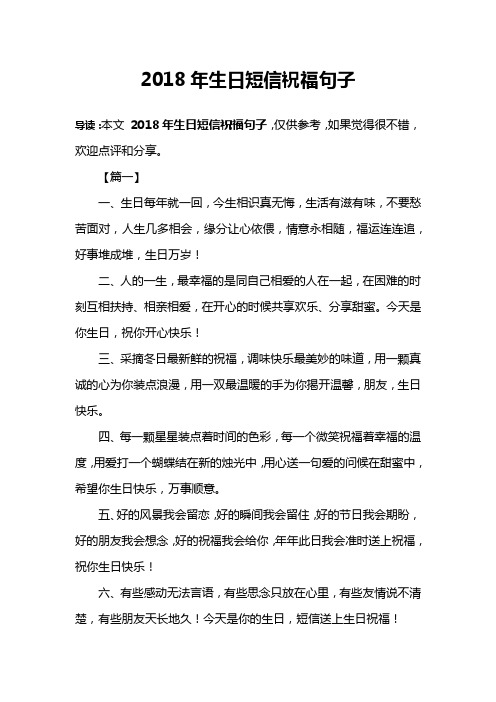 2018 年生日短信祝福句子

导读：本文 2018 年生日短信祝福句子，仅供参考，如果觉得很不错，欢迎点评和分享。

【篇一】

一、生日每年就一回，今生相识真无悔，生活有滋有味，不要愁苦面对，人生几多相会，缘分让心依偎，情意永相随，福运连连追，好事堆成堆，生日万岁！

二、人的一生，最幸福的是同自己相爱的人在一起，在困难的时刻互相扶持、相亲相爱，在开心的时候共享欢乐、分享甜蜜。今天是你生日，祝你开心快乐！

三、采摘冬日最新鲜的祝福，调味快乐最美妙的味道，用一颗真诚的心为你装点浪漫，用一双最温暖的手为你揭开温馨，朋友，生日快乐。

四、每一颗星星装点着时间的色彩，每一个微笑祝福着幸福的温度，用爱打一个蝴蝶结在新的烛光中，用心送一句爱的问候在甜蜜中，希望你生日快乐，万事顺意。

五、好的风景我会留恋，好的瞬间我会留住，好的节日我会期盼，好的朋友我会想念，好的祝福我会给你，年年此日我会准时送上祝福，祝你生日快乐！

六、有些感动无法言语，有些思念只放在心里，有些友情说不清楚，有些朋友天长地久！今天是你的生日，短信送上生日祝福！